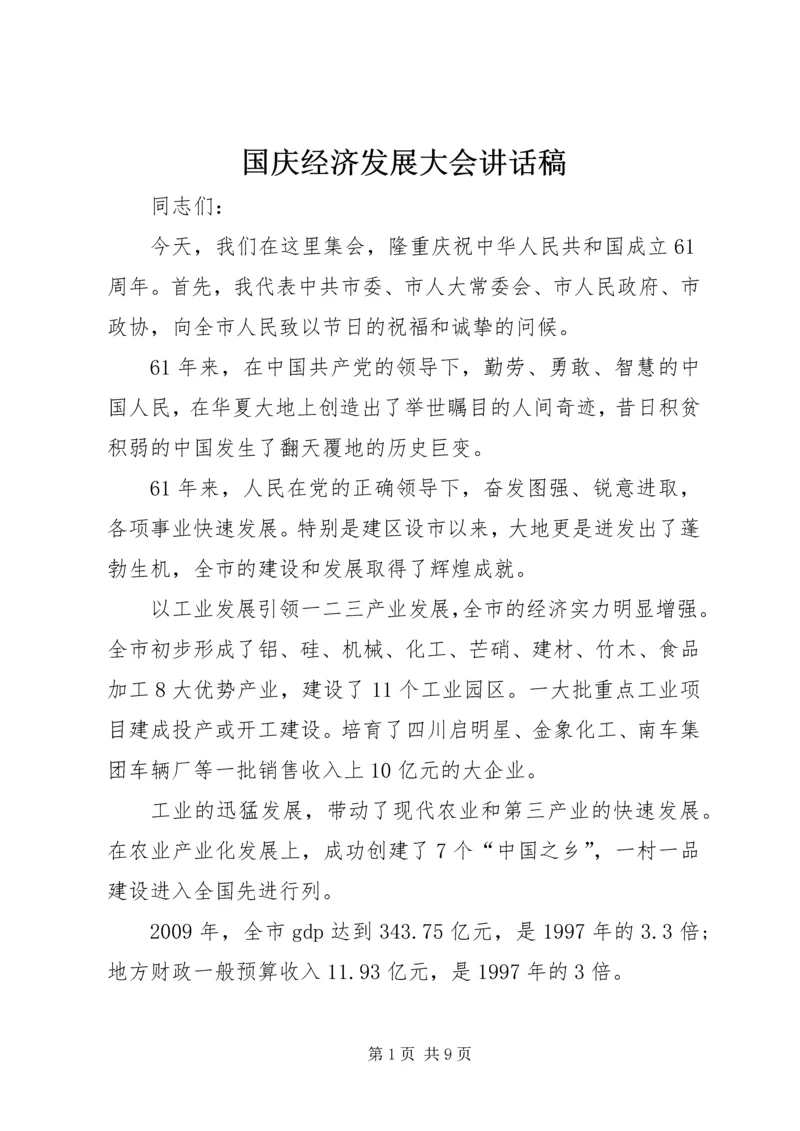 国庆经济发展大会讲话稿

同志们：

今天，我们在这里集会，隆重庆祝中华人民共和国成立61周年。首先，我代表中共市委、市人大常委会、市人民政府、市政协，向全市人民致以节日的祝福和诚挚的问候。

61年来，在中国共产党的领导下，勤劳、勇敢、智慧的中国人民，在华夏大地上创造出了举世瞩目的人间奇迹，昔日积贫积弱的中国发生了翻天覆地的历史巨变。

61年来，人民在党的正确领导下，奋发图强、锐意进取，各项事业快速发展。特别是建区设市以来，大地更是迸发出了蓬勃生机，全市的建设和发展取得了辉煌成就。

以工业发展引领一二三产业发展,全市的经济实力明显增强。全市初步形成了铝、硅、机械、化工、芒硝、建材、竹木、食品加工8大优势产业，建设了11个工业园区。一大批重点工业项目建成投产或开工建设。培育了四川启明星、金象化工、南车集团车辆厂等一批销售收入上10亿元的大企业。

工业的迅猛发展，带动了现代农业和第三产业的快速发展。在农业产业化发展上，成功创建了7个“中国之乡”，一村一品建设进入全国先进行列。

2009年，全市gdp达到343.75亿元，是1997年的3.3倍；地方财政一般预算收入11.93亿元，是1997年的3倍。

第1页 共9页